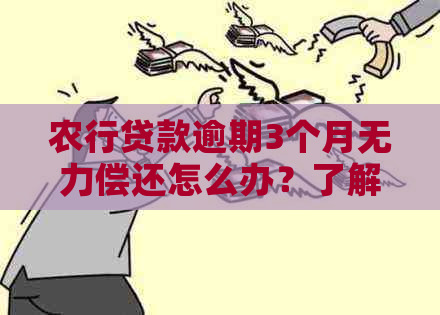 农行贷款逾期3个月无力偿还怎么办？了解